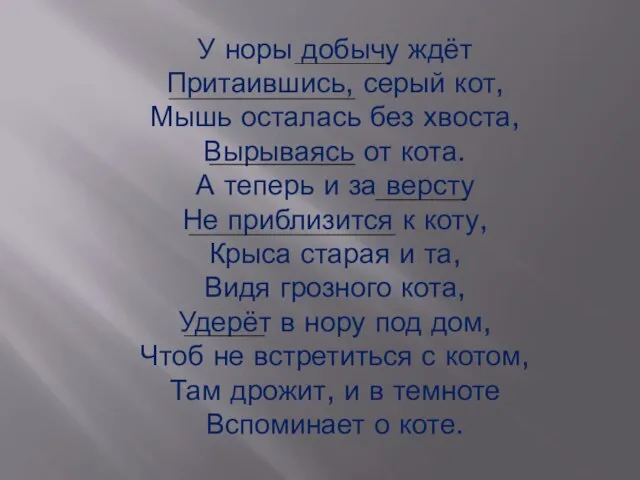 У норы добычу ждёт
Притаившись, серый кот,
Мышь осталась без хвоста,
Вырываясь от кота.
А теперь и за версту
Не приблизится к коту,
Крыса старая и та,
Видя грозного кота,
Удерёт в нору под дом,
Чтоб не встретиться с котом,
Там дрожит, и в темноте
Вспоминает о коте.